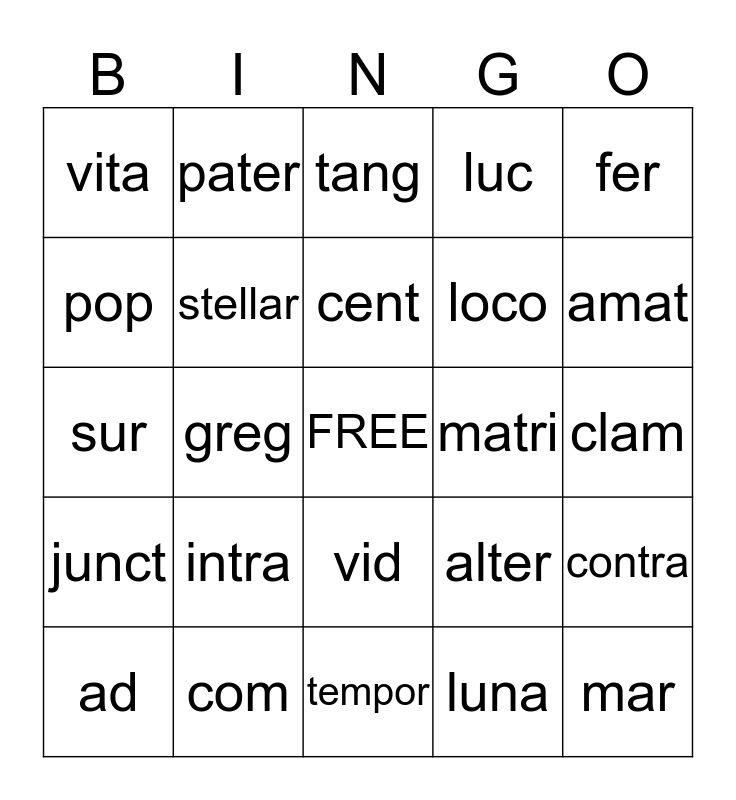 | B | I | N | G | O |
|---|---|---|---|---|
| vita | pater | tang | luc | fer |
| pop | stellar | cent | loco | amat |
| sur | greg | FREE | matri | clam |
| junct | intra | vid | alter | contra |
| ad | com | tempor | luna | mar |